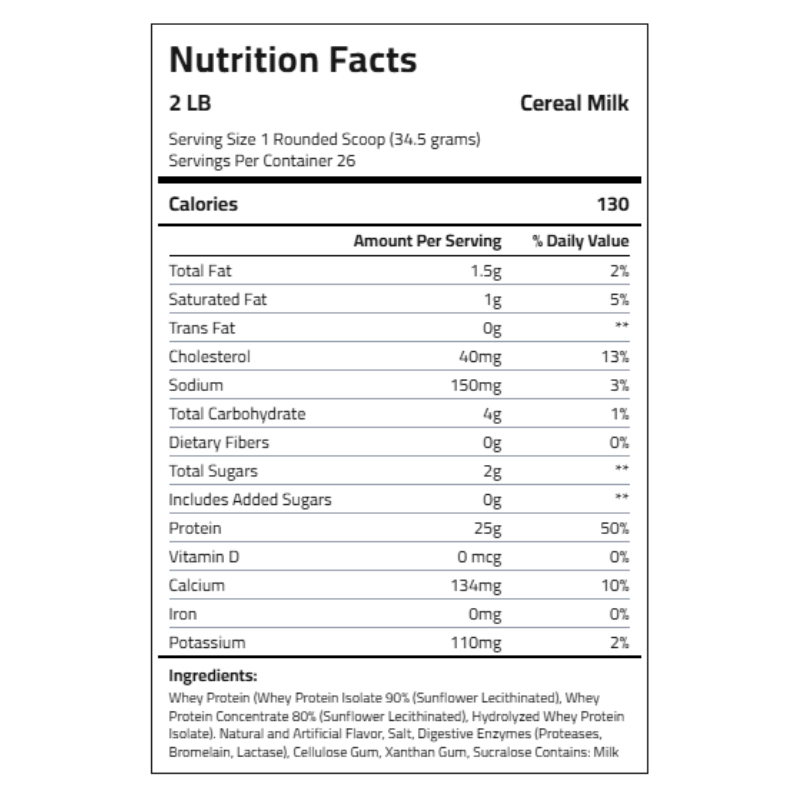 Nutrition Facts

2 LB
Cereal Milk

Serving Size 1 Rounded Scoop (34.5 grams)
Servings Per Container 26

Calories 130

| | Amount Per Serving | % Daily Value |
|---|---|---|
| Total Fat | 1.5g | 2% |
| Saturated Fat | 1g | 5% |
| Trans Fat | 0g | ** |
| Cholesterol | 40mg | 13% |
| Sodium | 150mg | 3% |
| Total Carbohydrate | 4g | 1% |
| Dietary Fibers | 0g | 0% |
| Total Sugars | 2g | ** |
| Includes Added Sugars | 0g | ** |
| Protein | 25g | 50% |
| Vitamin D | 0 mcg | 0% |
| Calcium | 134mg | 10% |
| Iron | 0mg | 0% |
| Potassium | 110mg | 2% |

Ingredients:
Whey Protein (Whey Protein Isolate 90% (Sunflower Lecithinated), Whey Protein Concentrate 80% (Sunflower Lecithinated), Hydrolyzed Whey Protein Isolate). Natural and Artificial Flavor, Salt, Digestive Enzymes (Proteases, Bromelain, Lactase), Cellulose Gum, Xanthan Gum, Sucralose Contains: Milk